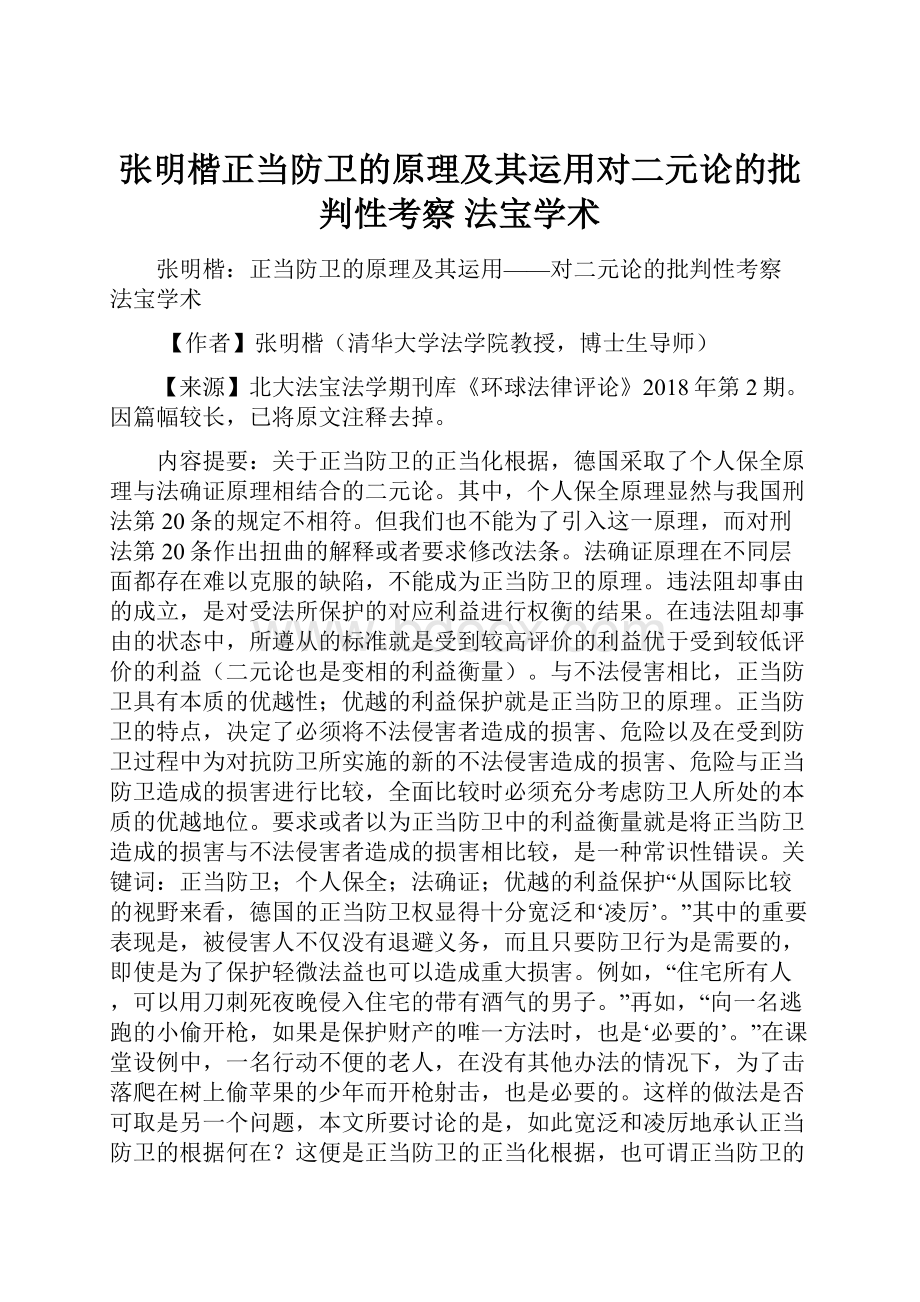 张明楷正当防卫的原理及其运用对二元论的批判性考察 法宝学术

张明楷：正当防卫的原理及其运用——对二元论的批判性考察 法宝学术

【作者】张明楷（清华大学法学院教授，博士生导师）

【来源】北大法宝法学期刊库《环球法律评论》2018年第2期。因篇幅较长，已将原文注释去掉。

内容提要：关于正当防卫的正当化根据，德国采取了个人保全原理与法确证原理相结合的二元论。其中，个人保全原理显然与我国刑法第20条的规定不相符。但我们也不能为了引入这一原理，而对刑法第20条作出扭曲的解释或者要求修改法条。法确证原理在不同层面都存在难以克服的缺陷，不能成为正当防卫的原理。违法阻却事由的成立，是对受法所保护的对应利益进行权衡的结果。在违法阻却事由的状态中，所遵从的标准就是受到较高评价的利益优于受到较低评价的利益（二元论也是变相的利益衡量）。与不法侵害相比，正当防卫具有本质的优越性；优越的利益保护就是正当防卫的原理。正当防卫的特点，决定了必须将不法侵害者造成的损害、危险以及在受到防卫过程中为对抗防卫所实施的新的不法侵害造成的损害、危险与正当防卫造成的损害进行比较，全面比较时必须充分考虑防卫人所处的本质的优越地位。要求或者以为正当防卫中的利益衡量就是将正当防卫造成的损害与不法侵害者造成的损害相比较，是一种常识性错误。关键词：正当防卫；个人保全；法确证；优越的利益保护“从国际比较的视野来看，德国的正当防卫权显得十分宽泛和‘凌厉’。”其中的重要表现是，被侵害人不仅没有退避义务，而且只要防卫行为是需要的，即使是为了保护轻微法益也可以造成重大损害。例如，“住宅所有人，可以用刀刺死夜晚侵入住宅的带有酒气的男子。”再如，“向一名逃跑的小偷开枪，如果是保护财产的唯一方法时，也是‘必要的’。”在课堂设例中，一名行动不便的老人，在没有其他办法的情况下，为了击落爬在树上偷苹果的少年而开枪射击，也是必要的。这样的做法是否可取是另一个问题，本文所要讨论的是，如此宽泛和凌厉地承认正当防卫的根据何在？这便是正当防卫的正当化根据，也可谓正当防卫的